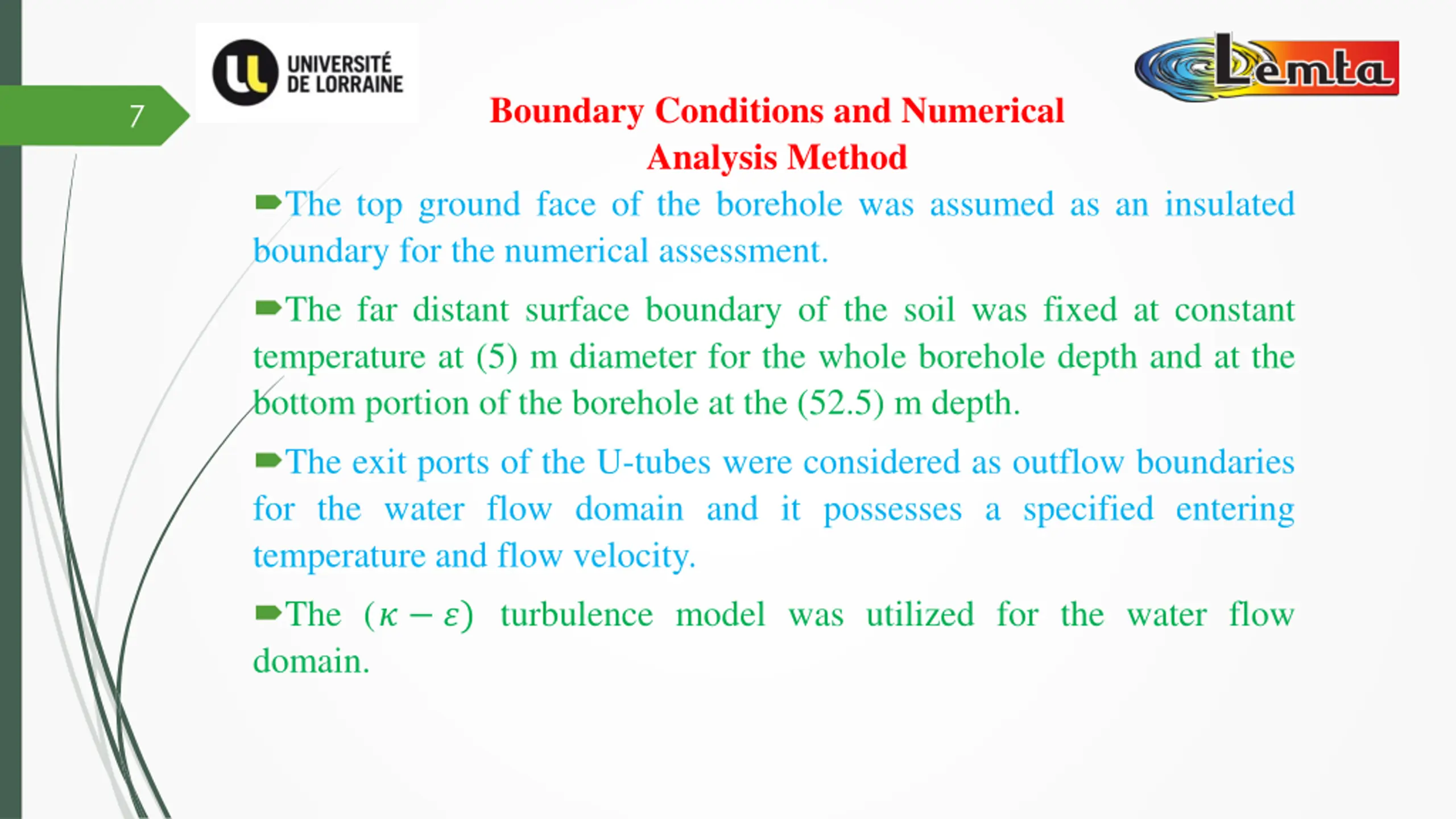 7

UNIVERSITÉ DE LORRAINE

Lemta

Boundary Conditions and Numerical Analysis Method

The top ground face of the borehole was assumed as an insulated boundary for the numerical assessment.

The far distant surface boundary of the soil was fixed at constant temperature at (5) m diameter for the whole borehole depth and at the bottom portion of the borehole at the (52.5) m depth.

The exit ports of the U-tubes were considered as outflow boundaries for the water flow domain and it possesses a specified entering temperature and flow velocity.

The $(\kappa - \varepsilon)$ turbulence model was utilized for the water flow domain.